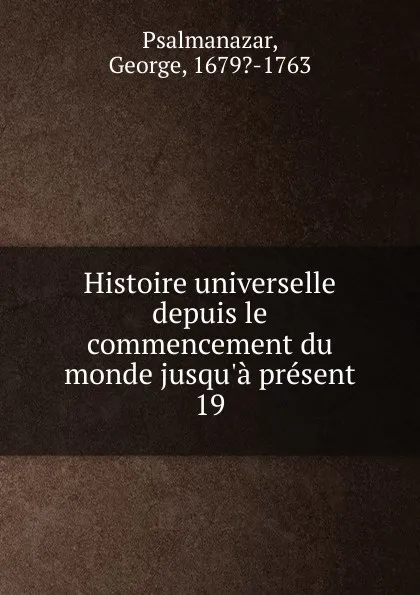 Psalmanazar, George, 1679?-1763

Histoire universelle depuis le commencement du monde jusqu'à présent
19